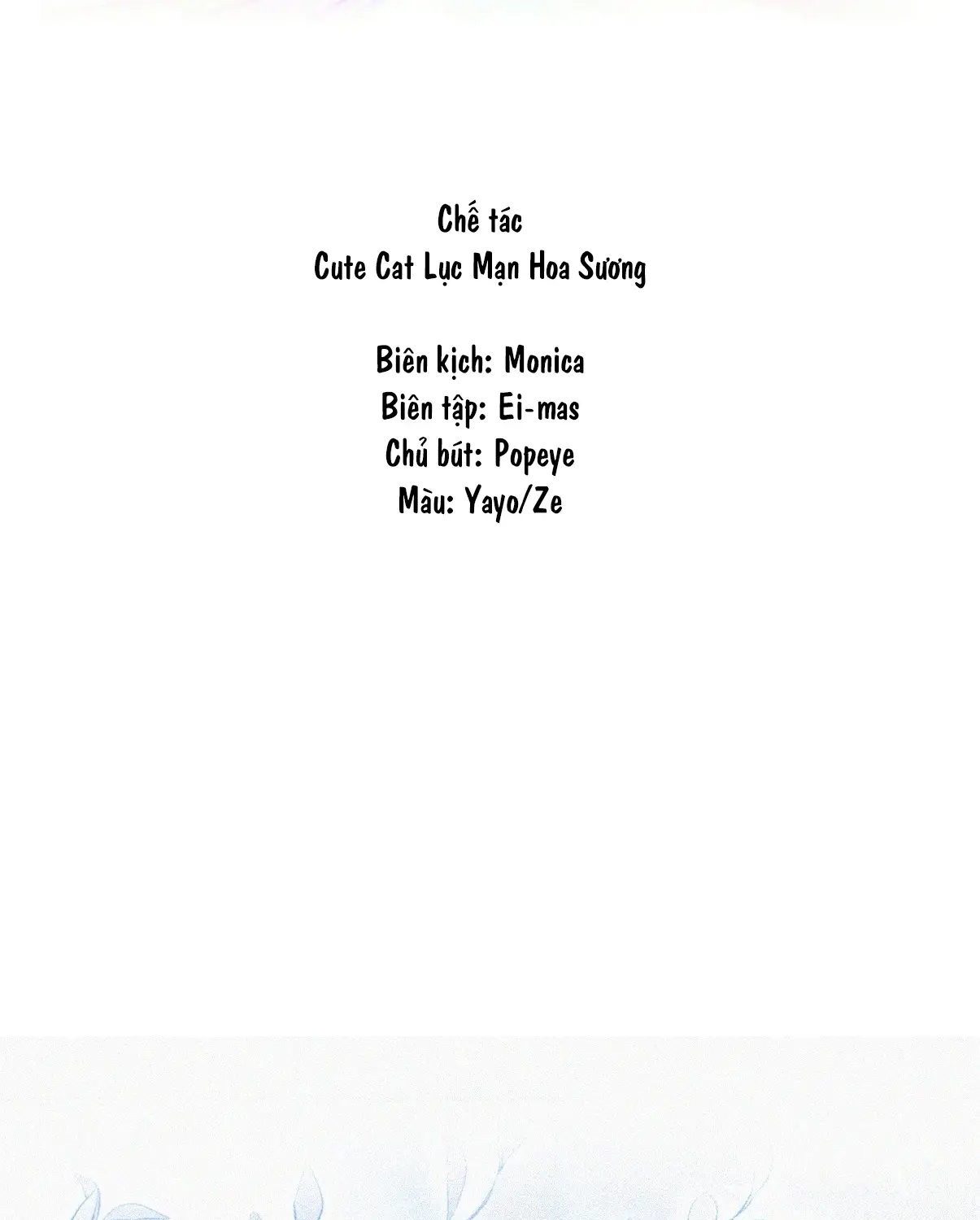 Chế tác
Cute Cat Lục Mạn Hoa Sương

Biên kịch: Monica
Biên tập: Ei-mas
Chủ bút: Popeye
Màu: Yayo/Ze